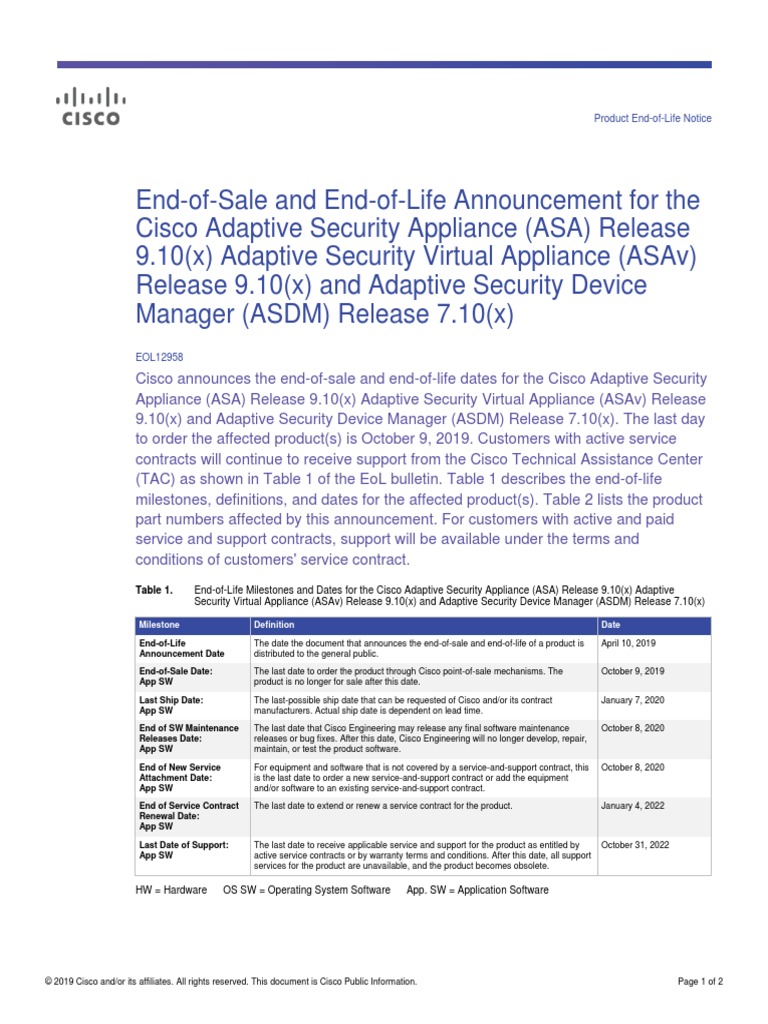 CISCO

Product End-of-Life Notice

End-of-Sale and End-of-Life Announcement for the Cisco Adaptive Security Appliance (ASA) Release 9.10(x) Adaptive Security Virtual Appliance (ASAv) Release 9.10(x) and Adaptive Security Device Manager (ASDM) Release 7.10(x)

EOL12958

Cisco announces the end-of-sale and end-of-life dates for the Cisco Adaptive Security Appliance (ASA) Release 9.10(x) Adaptive Security Virtual Appliance (ASAv) Release 9.10(x) and Adaptive Security Device Manager (ASDM) Release 7.10(x). The last day to order the affected product(s) is October 9, 2019. Customers with active service contracts will continue to receive support from the Cisco Technical Assistance Center (TAC) as shown in Table 1 of the EoL bulletin. Table 1 describes the end-of-life milestones, definitions, and dates for the affected product(s). Table 2 lists the product part numbers affected by this announcement. For customers with active and paid service and support contracts, support will be available under the terms and conditions of customers' service contract.

Table 1. End-of-Life Milestones and Dates for the Cisco Adaptive Security Appliance (ASA) Release 9.10(x) Adaptive Security Virtual Appliance (ASAv) Release 9.10(x) and Adaptive Security Device Manager (ASDM) Release 7.10(x)

| Milestone | Definition | Date |
|---|---|---|
| End-of-Life Announcement Date | The date the document that announces the end-of-sale and end-of-life of a product is distributed to the general public. | April 10, 2019 |
| End-of-Sale Date: App SW | The last date to order the product through Cisco point-of-sale mechanisms. The product is no longer for sale after this date. | October 9, 2019 |
| Last Ship Date: App SW | The last-possible ship date that can be requested of Cisco and/or its contract manufacturers. Actual ship date is dependent on lead time. | January 7, 2020 |
| End of SW Maintenance Releases Date: App SW | The last date that Cisco Engineering may release any final software maintenance releases or bug fixes. After this date, Cisco Engineering will no longer develop, repair, maintain, or test the product software. | October 8, 2020 |
| End of New Service Attachment Date: App SW | For equipment and software that is not covered by a service-and-support contract, this is the last date to order a new service-and-support contract or add the equipment and/or software to an existing service-and-support contract. | October 8, 2020 |
| End of Service Contract Renewal Date: App SW | The last date to extend or renew a service contract for the product. | January 4, 2022 |
| Last Date of Support: App SW | The last date to receive applicable service and support for the product as entitled by active service contracts or by warranty terms and conditions. After this date, all support services for the product are unavailable, and the product becomes obsolete. | October 31, 2022 |

HW = Hardware OS SW = Operating System Software App. SW = Application Software

© 2019 Cisco and/or its affiliates. All rights reserved. This document is Cisco Public Information.

Page 1 of 2